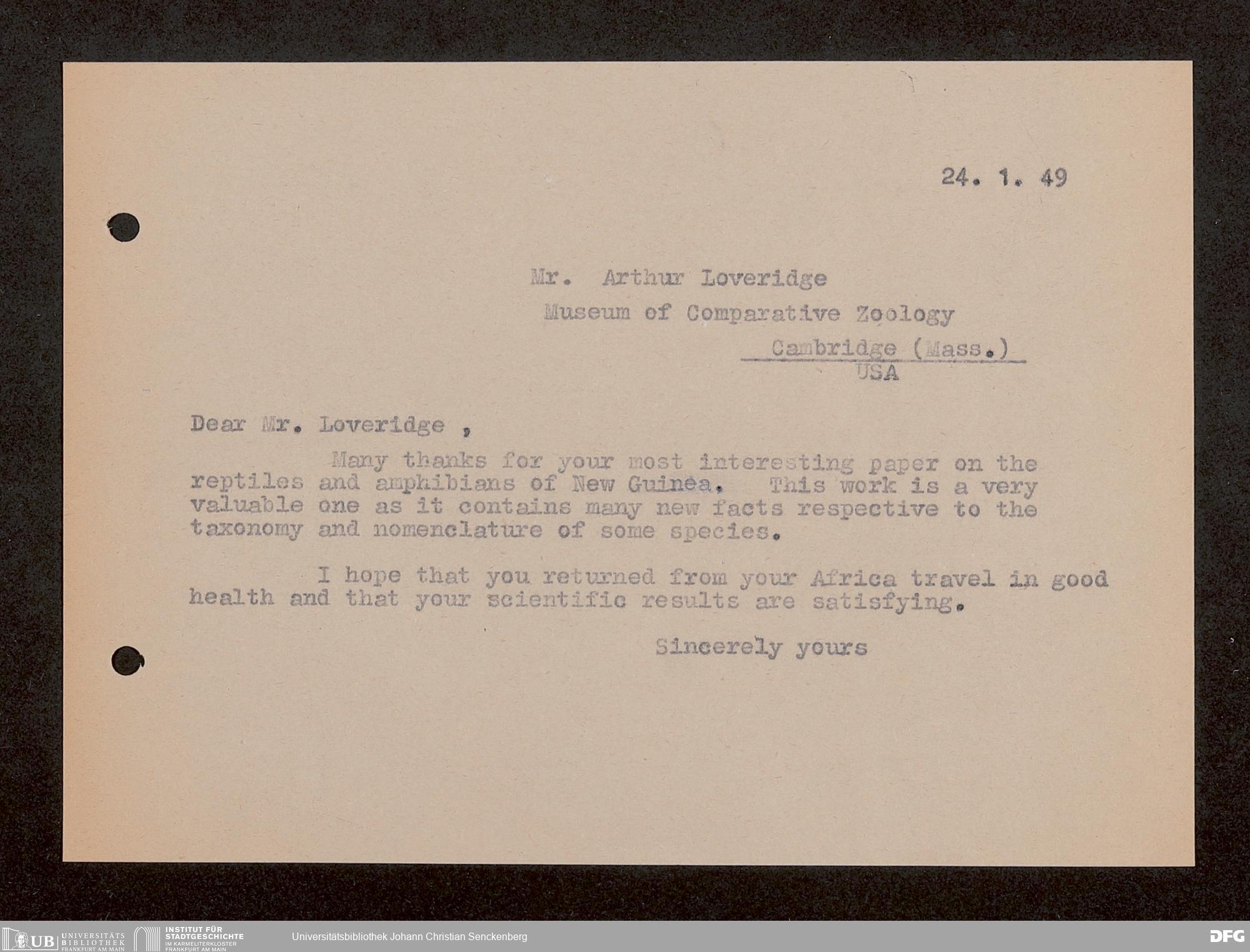 24. 1. 49

Mr. Arthur Loveridge
Museum of Comparative Zoology
Cambridge (Mass.)
USA

Dear Mr. Loveridge ,

Many thanks for your most interesting paper on the reptiles and amphibians of New Guinea. This work is a very valuable one as it contains many new facts respective to the taxonomy and nomenclature of some species.

I hope that you returned from your Africa travel in good health and that your scientific results are satisfying.

Sincerely yours

UB UNIVERSITÄTS BIBLIOTHEK FRANKFURT AM MAIN
INSTITUT FÜR STADTGESCHICHTE IM KARMELITERKLOSTER FRANKFURT AM MAIN
Universitätsbibliothek Johann Christian Senckenberg
DFG